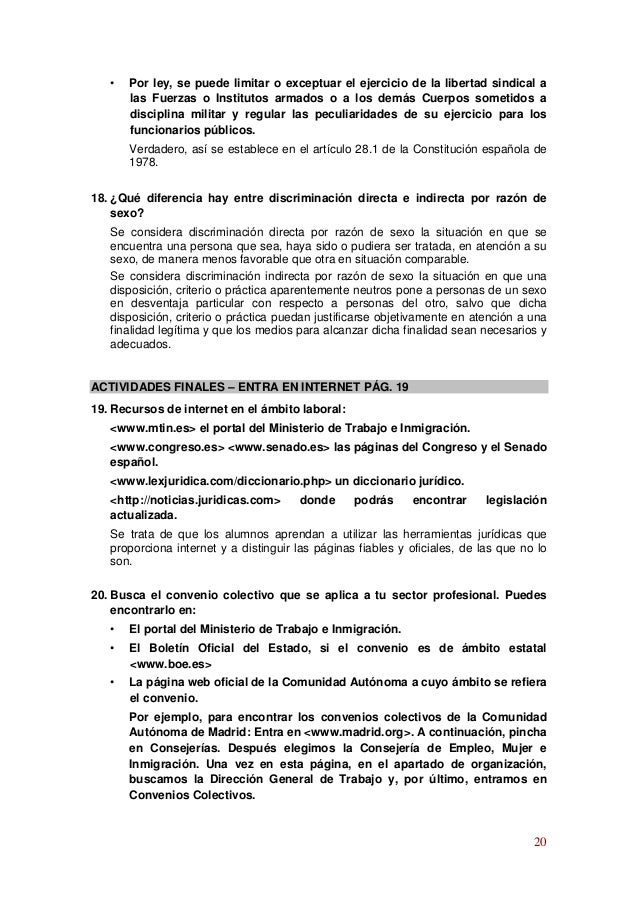 • Por ley, se puede limitar o exceptuar el ejercicio de la libertad sindical a las Fuerzas o Institutos armados o a los demás Cuerpos sometidos a disciplina militar y regular las peculiaridades de su ejercicio para los funcionarios públicos.

Verdadero, así se establece en el artículo 28.1 de la Constitución española de 1978.

18. ¿Qué diferencia hay entre discriminación directa e indirecta por razón de sexo?

Se considera discriminación directa por razón de sexo la situación en que se encuentra una persona que sea, haya sido o pudiera ser tratada, en atención a su sexo, de manera menos favorable que otra en situación comparable.

Se considera discriminación indirecta por razón de sexo la situación en que una disposición, criterio o práctica aparentemente neutros pone a personas de un sexo en desventaja particular con respecto a personas del otro, salvo que dicha disposición, criterio o práctica puedan justificarse objetivamente en atención a una finalidad legítima y que los medios para alcanzar dicha finalidad sean necesarios y adecuados.

ACTIVIDADES FINALES – ENTRA EN INTERNET PÁG. 19

19. Recursos de internet en el ámbito laboral:

<www.mtin.es> el portal del Ministerio de Trabajo e Inmigración.

<www.congreso.es> <www.senado.es> las páginas del Congreso y el Senado español.

<www.lexjuridica.com/diccionario.php> un diccionario jurídico.

<http://noticias.juridicas.com> donde podrás encontrar legislación actualizada.

Se trata de que los alumnos aprendan a utilizar las herramientas jurídicas que proporciona internet y a distinguir las páginas fiables y oficiales, de las que no lo son.

20. Busca el convenio colectivo que se aplica a tu sector profesional. Puedes encontrarlo en:

• El portal del Ministerio de Trabajo e Inmigración.

• El Boletín Oficial del Estado, si el convenio es de ámbito estatal <www.boe.es>

• La página web oficial de la Comunidad Autónoma a cuyo ámbito se refiera el convenio.

Por ejemplo, para encontrar los convenios colectivos de la Comunidad Autónoma de Madrid: Entra en <www.madrid.org>. A continuación, pincha en Consejerías. Después elegimos la Consejería de Empleo, Mujer e Inmigración. Una vez en esta página, en el apartado de organización, buscamos la Dirección General de Trabajo y, por último, entramos en Convenios Colectivos.

20